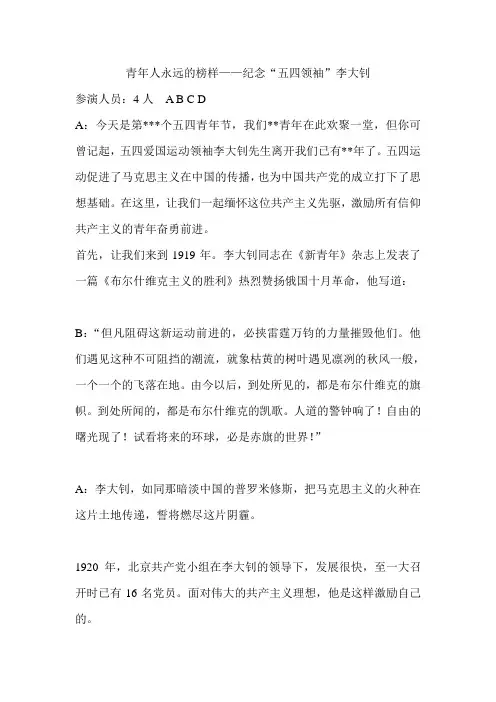 青年人永远的榜样——纪念“五四领袖”李大钊

参演人员：4 人　A B C D

A：今天是第***个五四青年节，我们**青年在此欢聚一堂，但你可曾记起，五四爱国运动领袖李大钊先生离开我们已有**年了。五四运动促进了马克思主义在中国的传播，也为中国共产党的成立打下了思想基础。在这里，让我们一起缅怀这位共产主义先驱，激励所有信仰共产主义的青年奋勇前进。

首先，让我们来到 1919 年。李大钊同志在《新青年》杂志上发表了一篇《布尔什维克主义的胜利》热烈赞扬俄国十月革命，他写道：

B：“但凡阻碍这新运动前进的，必挟雷霆万钧的力量摧毁他们。他们遇见这种不可阻挡的潮流，就象枯黄的树叶遇见凛冽的秋风一般，一个一个的飞落在地。由今以后，到处所见的，都是布尔什维克的旗帜。到处所闻的，都是布尔什维克的凯歌。人道的警钟响了！自由的曙光现了！试看将来的环球，必是赤旗的世界！”

A：李大钊，如同那暗淡中国的普罗米修斯，把马克思主义的火种在这片土地传递，誓将燃尽这片阴霾。

1920 年，北京共产党小组在李大钊的领导下，发展很快，至一大召开时已有 16 名党员。面对伟大的共产主义理想，他是这样激励自己的。